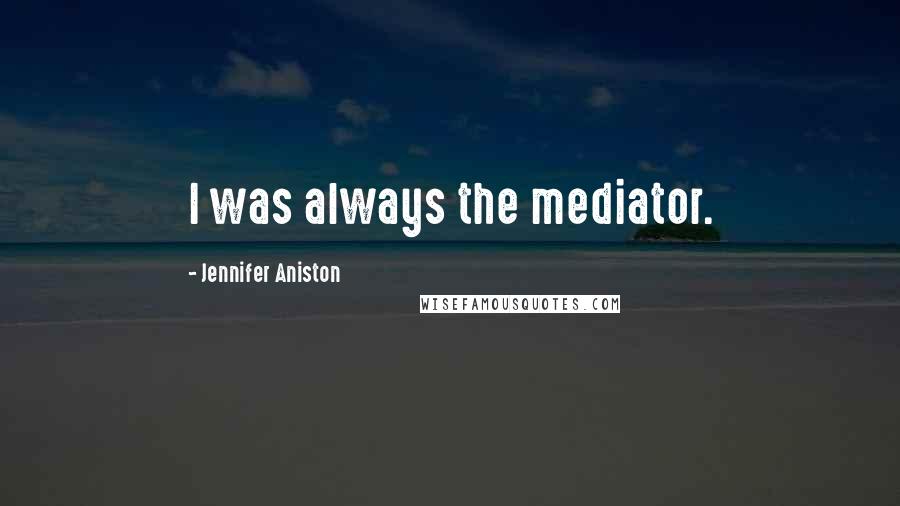 I was always the mediator.

- Jennifer Aniston

WISEFAMOUSQUOTES.COM